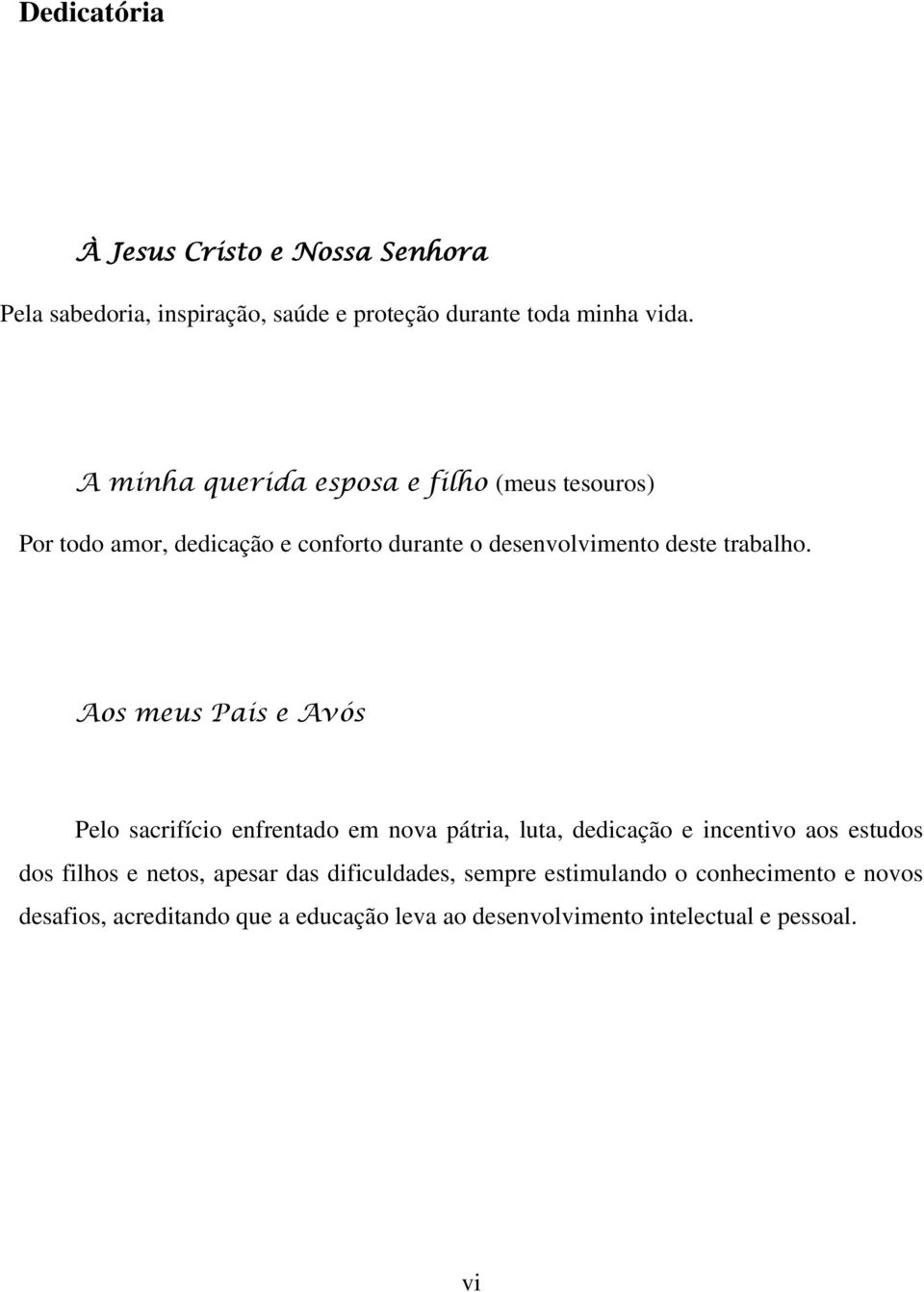 Dedicatória

À Jesus Cristo e Nossa Senhora

Pela sabedoria, inspiração, saúde e proteção durante toda minha vida.

A minha querida esposa e filho (meus tesouros)

Por todo amor, dedicação e conforto durante o desenvolvimento deste trabalho.

Aos meus Pais e Avós

Pelo sacrifício enfrentado em nova pátria, luta, dedicação e incentivo aos estudos dos filhos e netos, apesar das dificuldades, sempre estimulando o conhecimento e novos desafios, acreditando que a educação leva ao desenvolvimento intelectual e pessoal.

vi